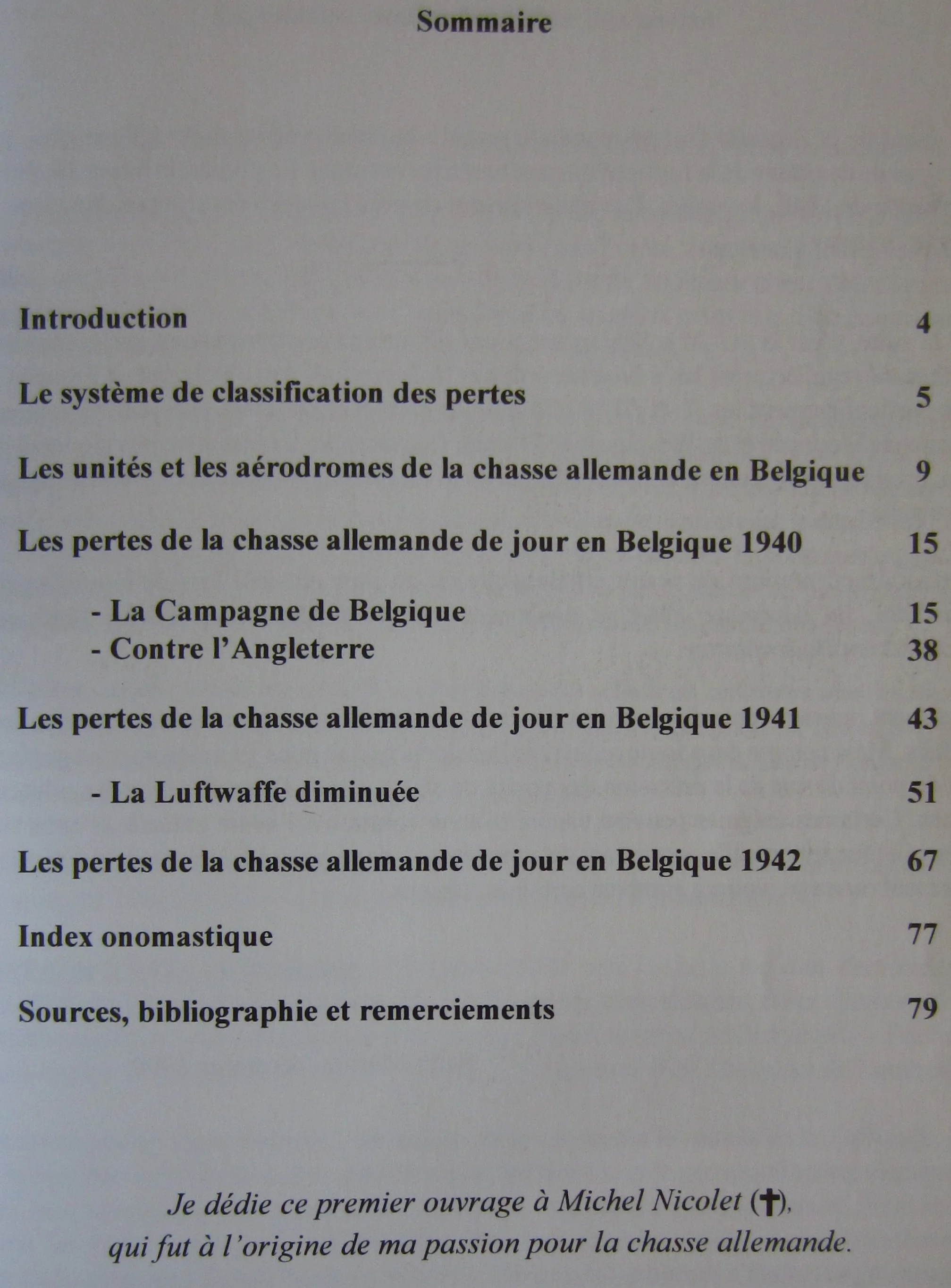 Sommaire

Introduction 4

Le système de classification des pertes 5

Les unités et les aérodromes de la chasse allemande en Belgique 9

Les pertes de la chasse allemande de jour en Belgique 1940 15

- La Campagne de Belgique 15
- Contre l'Angleterre 38

Les pertes de la chasse allemande de jour en Belgique 1941 43

- La Luftwaffe diminuée 51

Les pertes de la chasse allemande de jour en Belgique 1942 67

Index onomastique 77

Sources, bibliographie et remerciements 79

Je dédie ce premier ouvrage à Michel Nicolet (✝), qui fut à l'origine de ma passion pour la chasse allemande.